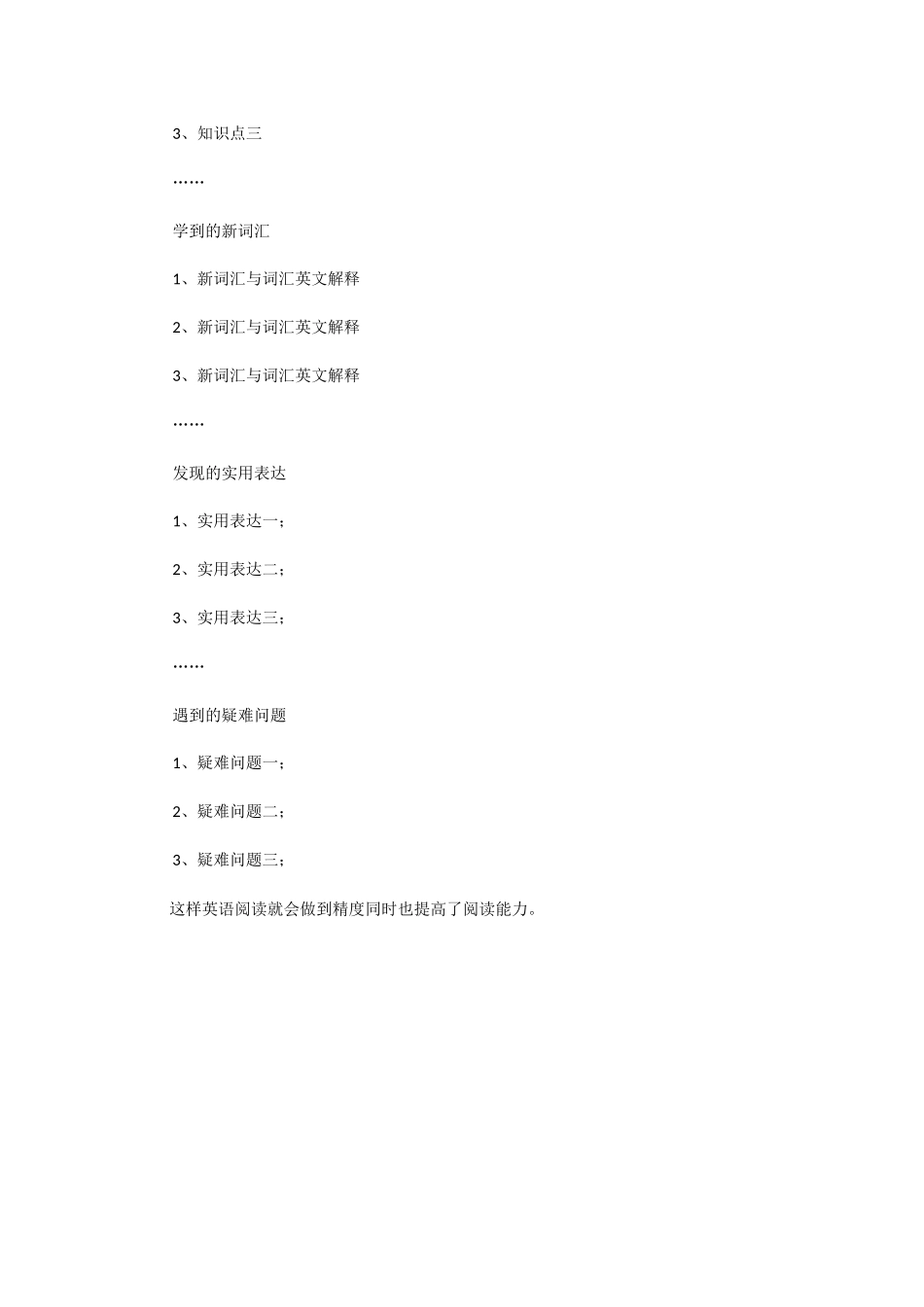 3、知识点三

……

学到的新词汇

1、新词汇与词汇英文解释

2、新词汇与词汇英文解释

3、新词汇与词汇英文解释

……

发现的实用表达

1、实用表达一；

2、实用表达二；

3、实用表达三；

……

遇到的疑难问题

1、疑难问题一；

2、疑难问题二；

3、疑难问题三；

这样英语阅读就会做到精度同时也提高了阅读能力。